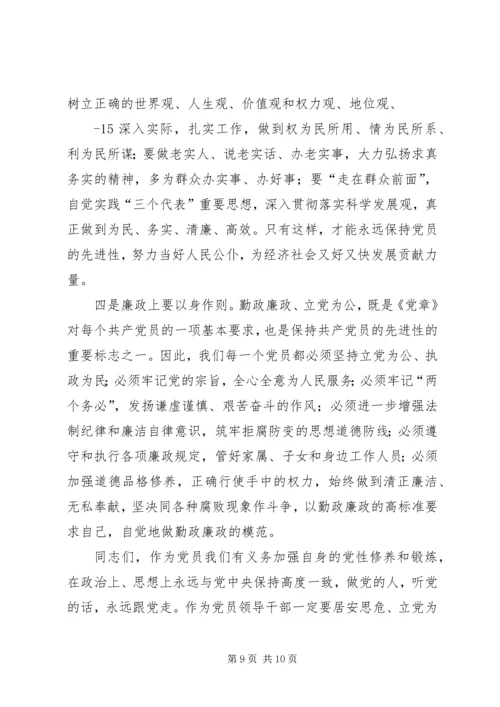 树立正确的世界观、人生观、价值观和权力观、地位观、

-15 深入实际，扎实工作，做到权为民所用、情为民所系、利为民所谋；要做老实人、说老实话、办老实事，大力弘扬求真务实的精神，多为群众办实事、办好事；要“走在群众前面”，自觉实践“三个代表”重要思想，深入贯彻落实科学发展观，真正做到为民、务实、清廉、高效。只有这样，才能永远保持党员的先进性，努力当好人民公仆，为经济社会又好又快发展贡献力量。

四是廉政上要以身作则。勤政廉政、立党为公，既是《党章》对每个共产党员的一项基本要求，也是保持共产党员的先进性的重要标志之一。因此，我们每一个党员都必须坚持立党为公、执政为民；必须牢记党的宗旨，全心全意为人民服务；必须牢记“两个务必”，发扬谦虚谨慎、艰苦奋斗的作风；必须进一步增强法制纪律和廉洁自律意识，筑牢拒腐防变的思想道德防线；必须遵守和执行各项廉政规定，管好家属、子女和身边工作人员；必须加强道德品格修养，正确行使手中的权力，始终做到清正廉洁、无私奉献，坚决同各种腐败现象作斗争，以勤政廉政的高标准要求自己，自觉地做勤政廉政的模范。

同志们，作为党员我们有义务加强自身的党性修养和锻炼，在政治上、思想上永远与党中央保持高度一致，做党的人，听党的话，永远跟党走。作为党员领导干部一定要居安思危、立党为

第 9 页 共 10 页